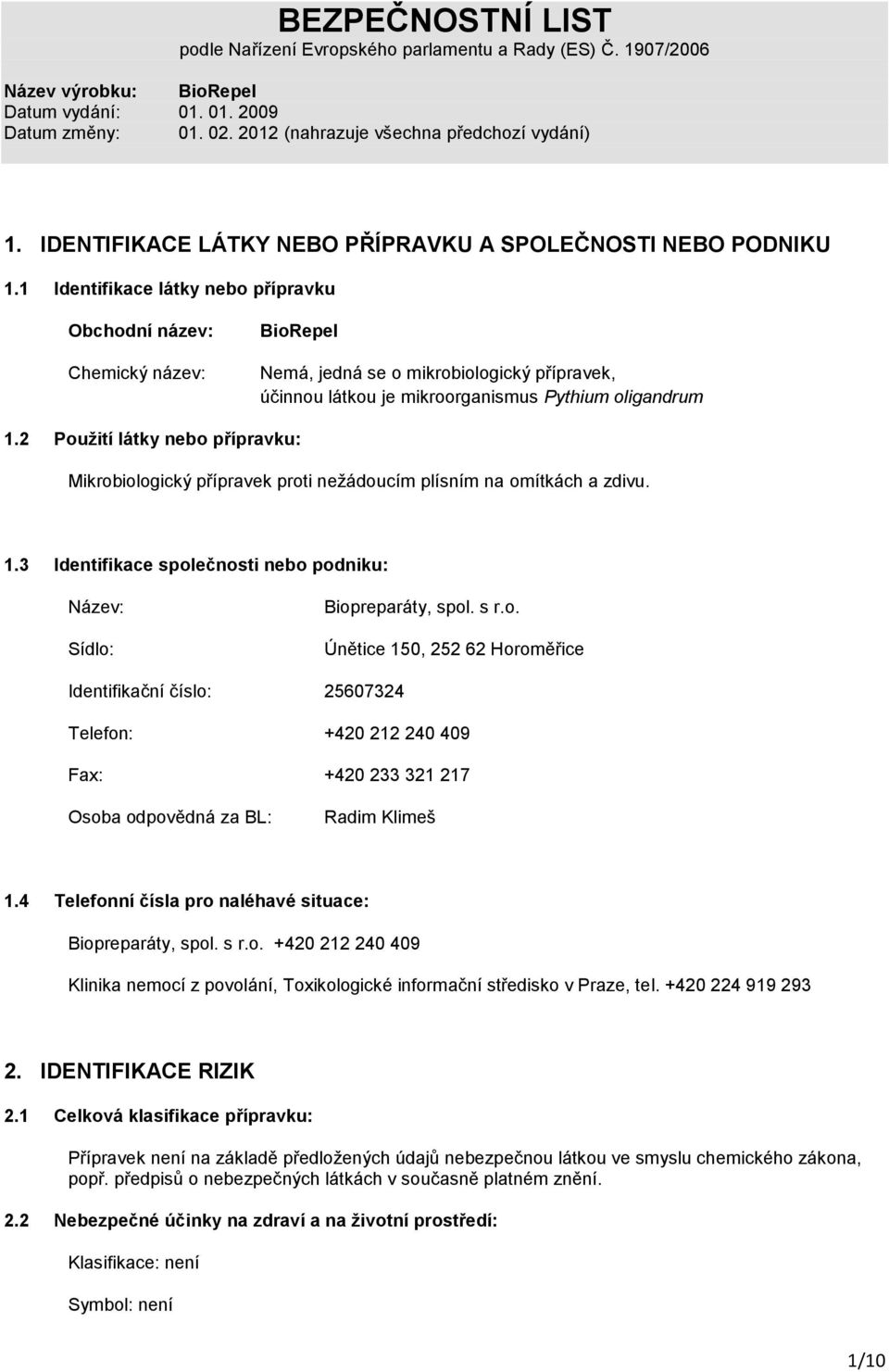 BEZPEČNOSTNÍ LIST
podle Nařízení Evropského parlamentu a Rady (ES) Č. 1907/2006

Název výrobku: BioRepel
Datum vydání: 01. 01. 2009
Datum změny: 01. 02. 2012 (nahrazuje všechna předchozí vydání)

1. IDENTIFIKACE LÁTKY NEBO PŘÍPRAVKU A SPOLEČNOSTI NEBO PODNIKU

1.1 Identifikace látky nebo přípravku

Obchodní název: BioRepel

Chemický název: Nemá, jedná se o mikrobiologický přípravek, účinnou látkou je mikroorganismus Pythium oligandrum

1.2 Použití látky nebo přípravku:

Mikrobiologický přípravek proti nežádoucím plísním na omítkách a zdivu.

1.3 Identifikace společnosti nebo podniku:

Název: Biopreparáty, spol. s r.o.

Sídlo: Únětice 150, 252 62 Horoměřice

Identifikační číslo: 25607324

Telefon: +420 212 240 409

Fax: +420 233 321 217

Osoba odpovědná za BL: Radim Klimeš

1.4 Telefonní čísla pro naléhavé situace:

Biopreparáty, spol. s r.o. +420 212 240 409

Klinika nemocí z povolání, Toxikologické informační středisko v Praze, tel. +420 224 919 293

2. IDENTIFIKACE RIZIK

2.1 Celková klasifikace přípravku:

Přípravek není na základě předložených údajů nebezpečnou látkou ve smyslu chemického zákona, popř. předpisů o nebezpečných látkách v současně platném znění.

2.2 Nebezpečné účinky na zdraví a na životní prostředí:

Klasifikace: není

Symbol: není

1/10